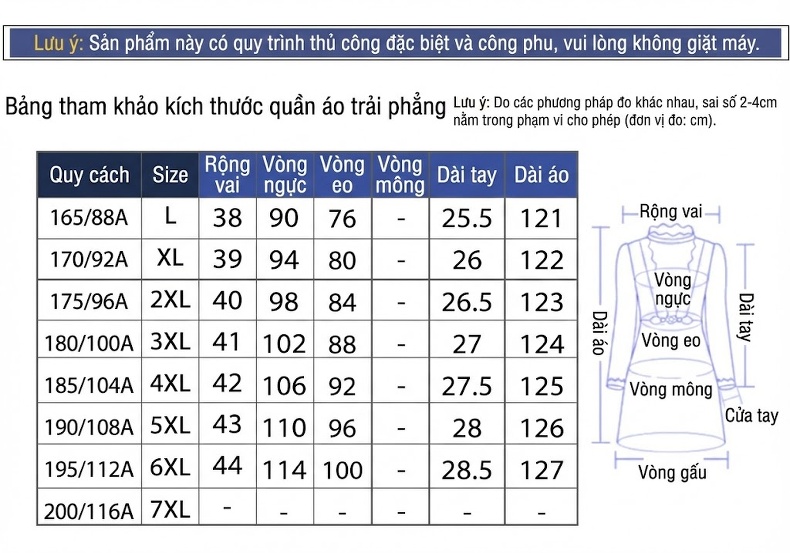 Lưu ý: Sản phẩm này có quy trình thủ công đặc biệt và công phu, vui lòng không giặt máy.

Bảng tham khảo kích thước quần áo trải phẳng

Lưu ý: Do các phương pháp đo khác nhau, sai số 2-4cm nằm trong phạm vi cho phép (đơn vị đo: cm).

| Quy cách | Size | Rộng vai | Vòng ngực | Vòng eo | Vòng mông | Dài tay | Dài áo |
|---|---|---|---|---|---|---|---|
| 165/88A | L | 38 | 90 | 76 | - | 25.5 | 121 |
| 170/92A | XL | 39 | 94 | 80 | - | 26 | 122 |
| 175/96A | 2XL | 40 | 98 | 84 | - | 26.5 | 123 |
| 180/100A | 3XL | 41 | 102 | 88 | - | 27 | 124 |
| 185/104A | 4XL | 42 | 106 | 92 | - | 27.5 | 125 |
| 190/108A | 5XL | 43 | 110 | 96 | - | 28 | 126 |
| 195/112A | 6XL | 44 | 114 | 100 | - | 28.5 | 127 |
| 200/116A | 7XL | - | - | - | - | - | - |

Rộng vai
Vòng ngực
Dài áo
Dài tay
Vòng eo
Vòng mông
Cửa tay
Vòng gấu